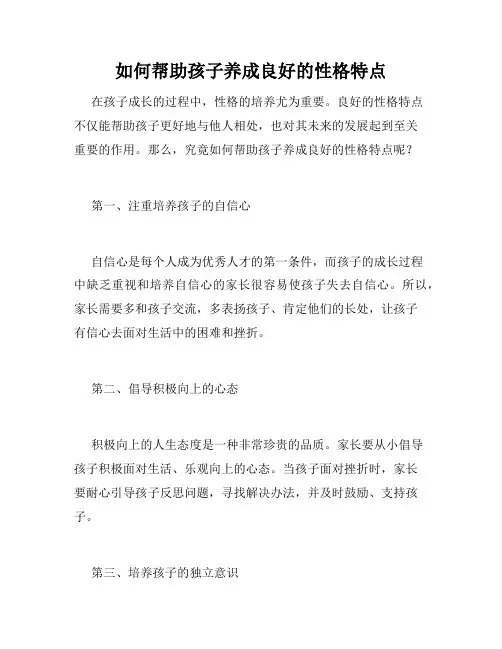 如何帮助孩子养成良好的性格特点

在孩子成长的过程中，性格的培养尤为重要。良好的性格特点不仅能帮助孩子更好地与他人相处，也对其未来的发展起到至关重要的作用。那么，究竟如何帮助孩子养成良好的性格特点呢？

第一、注重培养孩子的自信心

自信心是每个人成为优秀人才的第一条件，而孩子的成长过程中缺乏重视和培养自信心的家长很容易使孩子失去自信心。所以，家长需要多和孩子交流，多表扬孩子、肯定他们的长处，让孩子有信心去面对生活中的困难和挫折。

第二、倡导积极向上的心态

积极向上的人生态度是一种非常珍贵的品质。家长要从小倡导孩子积极面对生活、乐观向上的心态。当孩子面对挫折时，家长要耐心引导孩子反思问题，寻找解决办法，并及时鼓励、支持孩子。

第三、培养孩子的独立意识